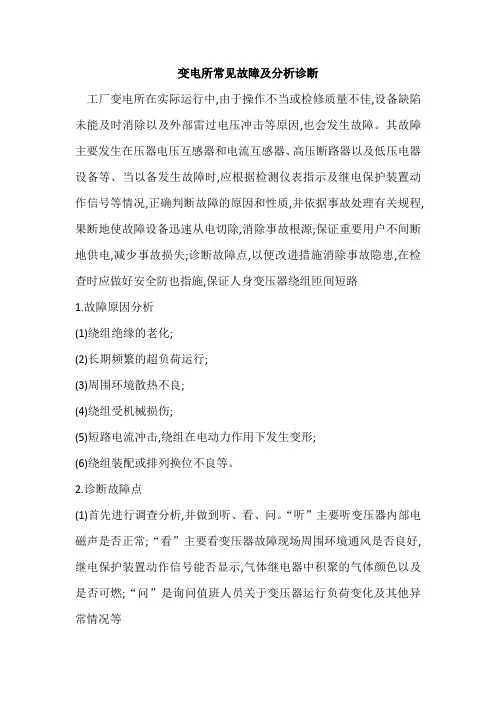 变电所常见故障及分析诊断

工厂变电所在实际运行中,由于操作不当或检修质量不佳,设备缺陷未能及时消除以及外部雷过电压冲击等原因,也会发生故障。其故障主要发生在压器电压互感器和电流互感器、高压断路器以及低压电器设备等、当以备发生故障时,应根据检测仪表指示及继电保护装置动作信号等情况,正确判断故障的原因和性质,并依据事故处理有关规程,果断地使故障设备迅速从电切除,消除事故根源;保证重要用户不间断地供电,减少事故损失;诊断故障点,以便改进措施消除事故隐患,在检查时应做好安全防也指施,保证人身变压器绕组匝间短路

1.故障原因分析

(1)绕组绝缘的老化;

(2)长期频繁的超负荷运行;

(3)周围环境散热不良;

(4)绕组受机械损伤;

(5)短路电流冲击,绕组在电动力作用下发生变形;

(6)绕组装配或排列换位不良等。

2.诊断故障点

(1)首先进行调查分析,并做到听、看、问。“听”主要听变压器内部电磁声是否正常;“看”主要看变压器故障现场周围环境通风是否良好,继电保护装置动作信号能否显示,气体继电器中积聚的气体颜色以及是否可燃;“问”是询问值班人员关于变压器运行负荷变化及其他异常情况等